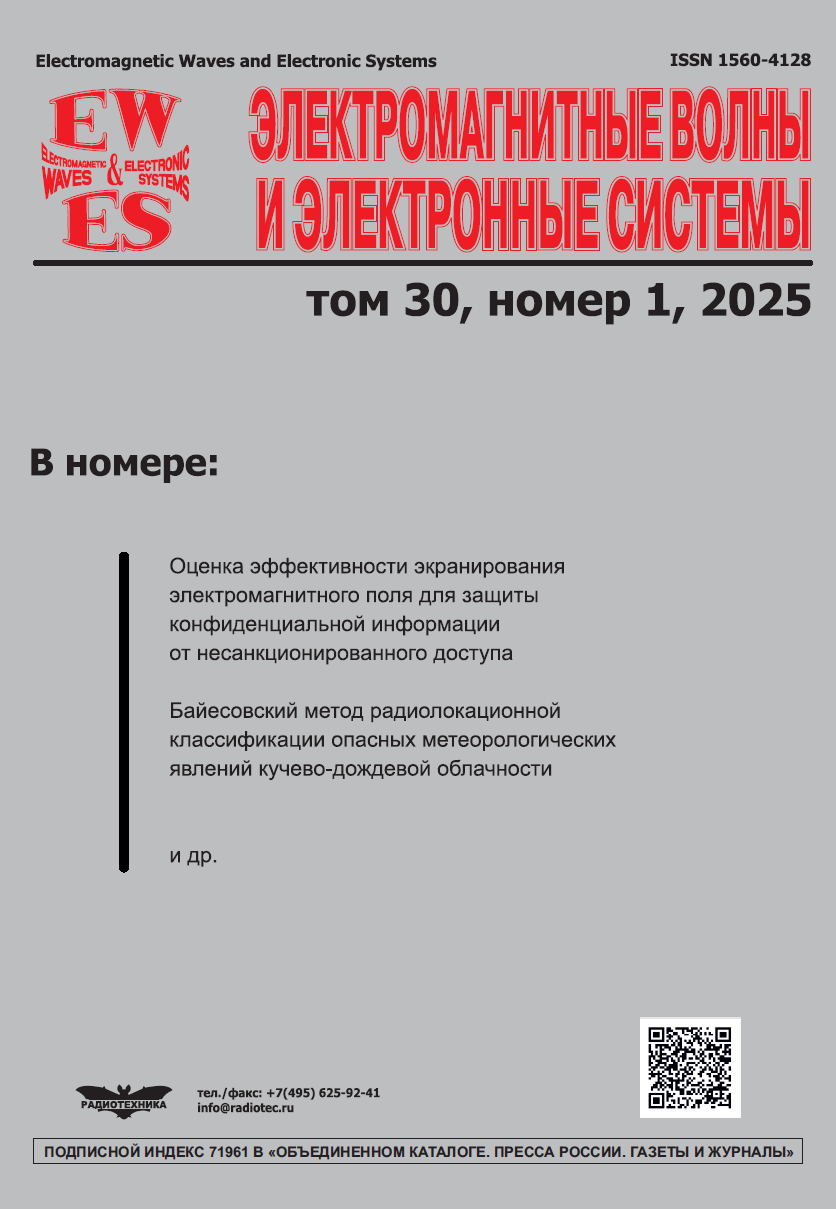 Electromagnetic Waves and Electronic Systems

ISSN 1560-4128

EW
ELECTROMAGNETIC WAVES & ELECTRONIC SYSTEMS
ES

ЭЛЕКТРОМАГНИТНЫЕ ВОЛНЫ И ЭЛЕКТРОННЫЕ СИСТЕМЫ

том 30, номер 1, 2025

В номере:

Оценка эффективности экранирования электромагнитного поля для защиты конфиденциальной информации от несанкционированного доступа

Байесовский метод радиолокационной классификации опасных метеорологических явлений кучево-дождевой облачности

и др.

РАДИОТЕХНИКА

тел./факс: +7(495) 625-92-41
info@radiotec.ru

ПОДПИСНОЙ ИНДЕКС 71961 В «ОБЪЕДИНЕННОМ КАТАЛОГЕ. ПРЕССА РОССИИ. ГАЗЕТЫ И ЖУРНАЛЫ»